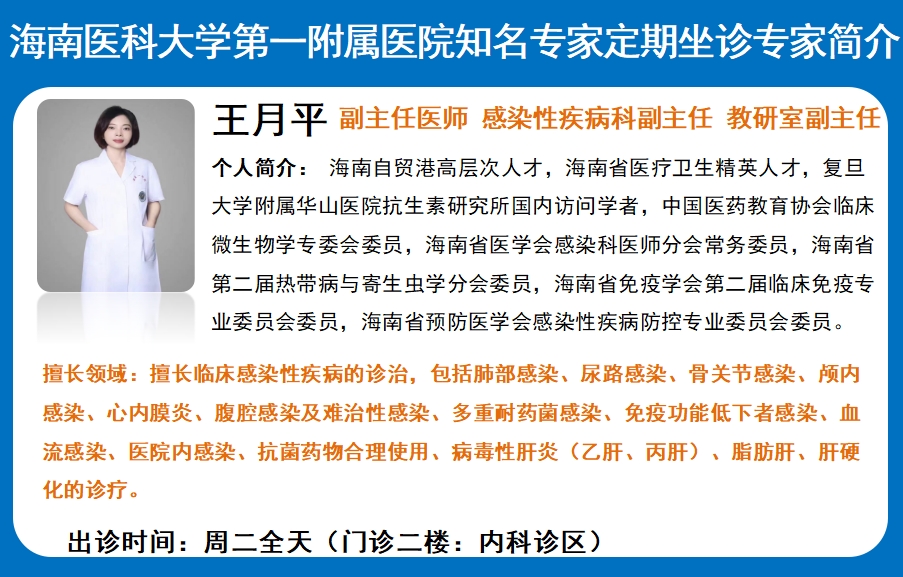 海南医科大学第一附属医院知名专家定期坐诊专家简介

王月平 副主任医师 感染性疾病科副主任 教研室副主任

个人简介： 海南自贸港高层次人才，海南省医疗卫生精英人才，复旦大学附属华山医院抗生素研究所国内访问学者，中国医药教育协会临床微生物学专委会委员，海南省医学会感染科医师分会常务委员，海南省第二届热带病与寄生虫学分会委员，海南省免疫学会第二届临床免疫专业委员会委员，海南省预防医学会感染性疾病防控专业委员会委员。

擅长领域：擅长临床感染性疾病的诊治，包括肺部感染、尿路感染、骨关节感染、颅内感染、心内膜炎、腹腔感染及难治性感染、多重耐药菌感染、免疫功能低下者感染、血流感染、医院内感染、抗菌药物合理使用、病毒性肝炎（乙肝、丙肝）、脂肪肝、肝硬化的诊疗。

出诊时间：周二全天（门诊二楼：内科诊区）